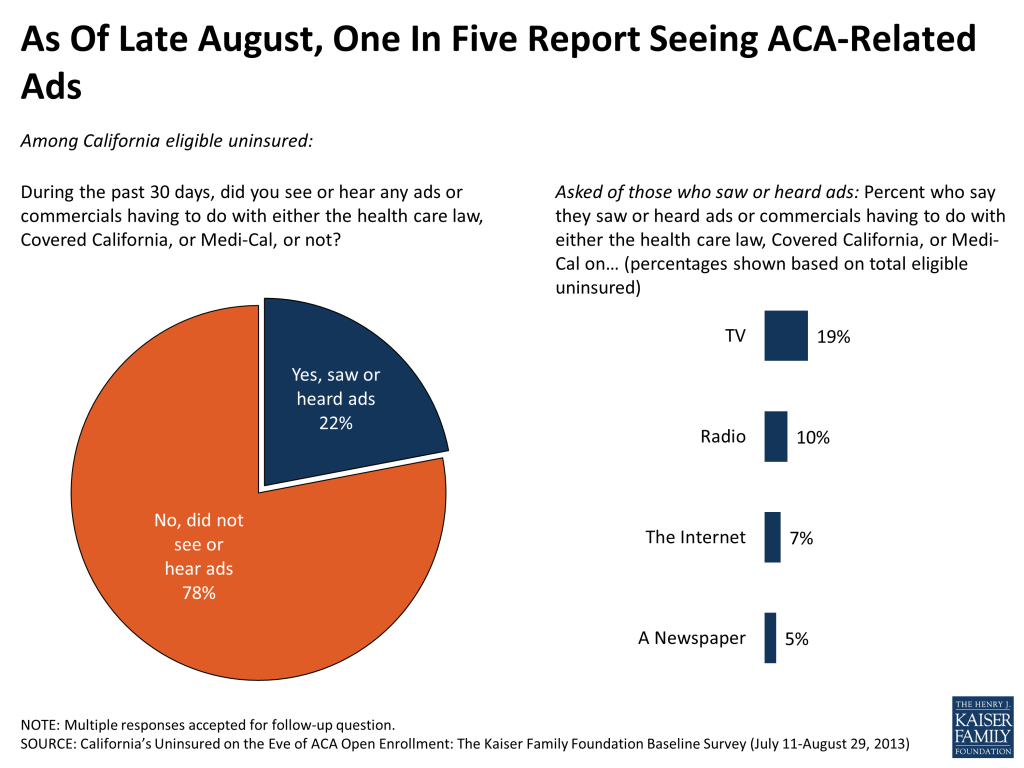 As Of Late August, One In Five Report Seeing ACA-Related Ads

Among California eligible uninsured:

During the past 30 days, did you see or hear any ads or commercials having to do with either the health care law, Covered California, or Medi-Cal, or not?

Yes, saw or heard ads 22%

No, did not see or hear ads 78%

Asked of those who saw or heard ads: Percent who say they saw or heard ads or commercials having to do with either the health care law, Covered California, or Medi-Cal on… (percentages shown based on total eligible uninsured)

TV 19%

Radio 10%

The Internet 7%

A Newspaper 5%

NOTE: Multiple responses accepted for follow-up question.
SOURCE: California's Uninsured on the Eve of ACA Open Enrollment: The Kaiser Family Foundation Baseline Survey (July 11-August 29, 2013)

THE HENRY J. KAISER FAMILY FOUNDATION